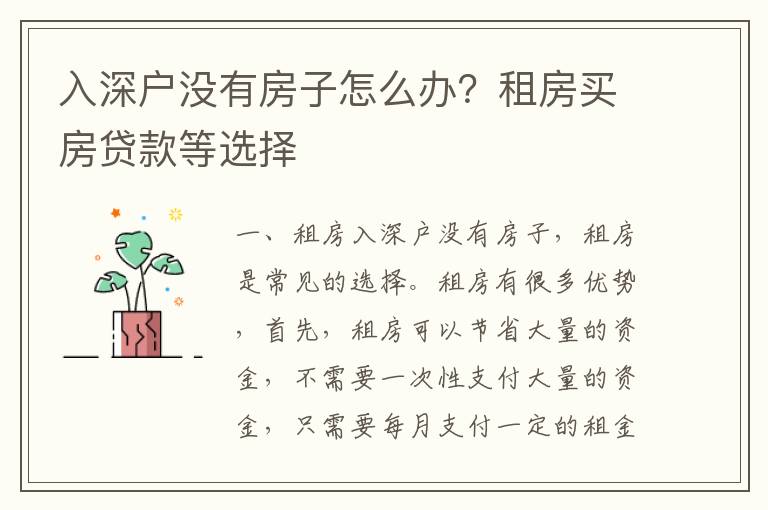 入深户没有房子怎么办？租房买房贷款等选择

一、租房入深户没有房子，租房是常见的选择。租房有很多优势，首先，租房可以节省大量的资金，不需要一次性支付大量的资金，只需要每月支付一定的租金